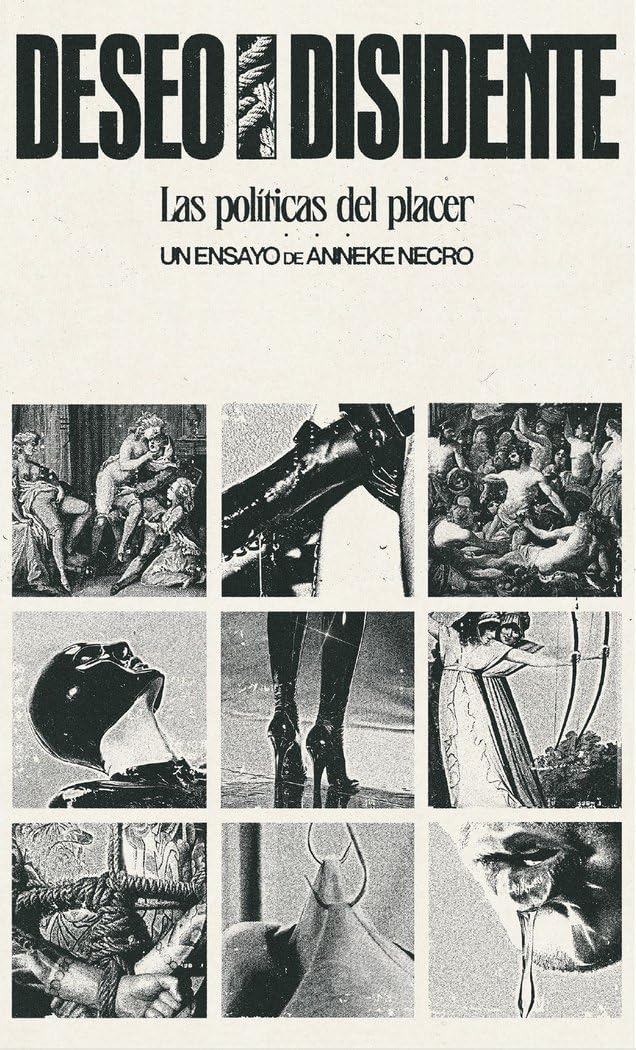 DESEO DISIDENTE

Las políticas del placer

UN ENSAYO DE ANNEKE NECRO